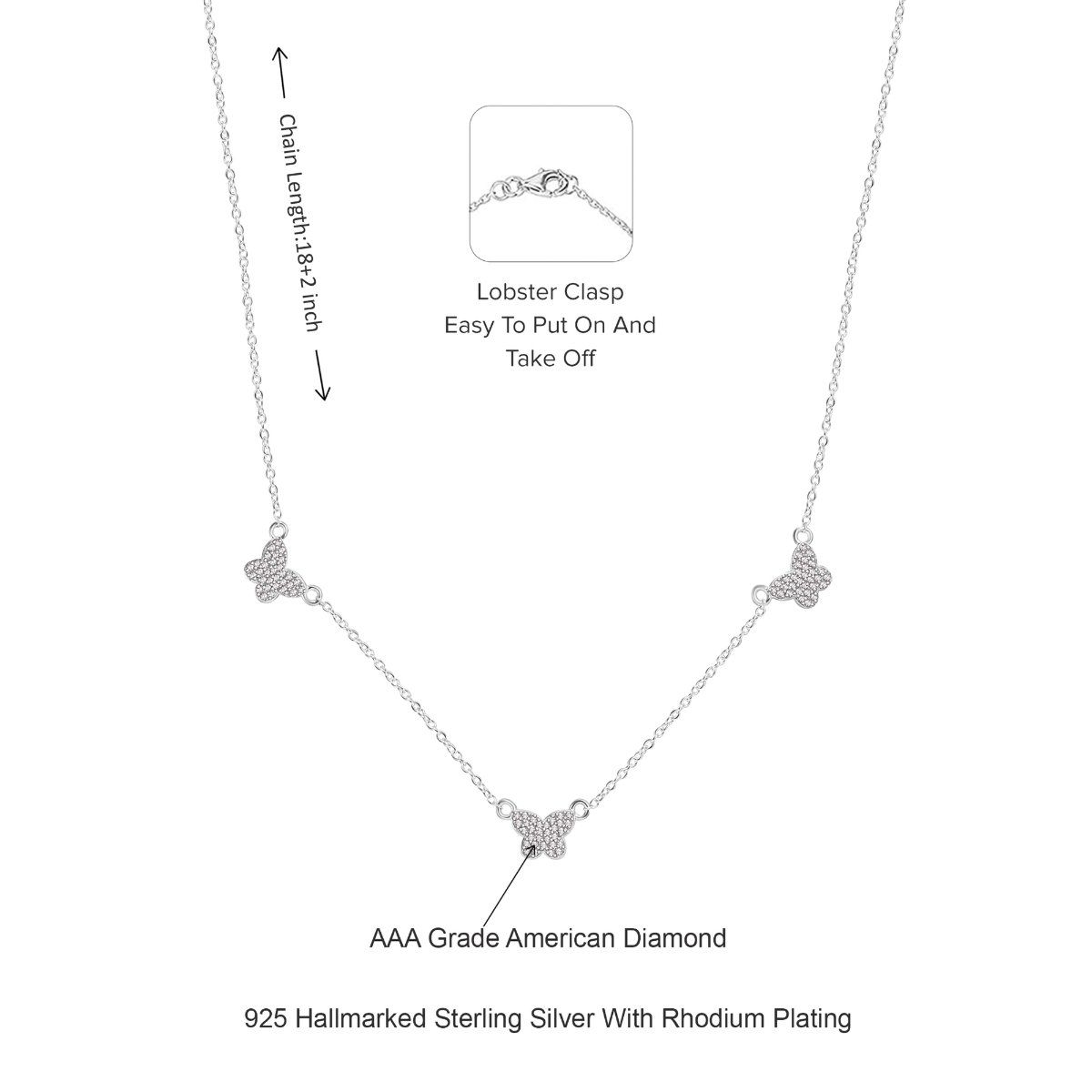 Chain Length:18+2 inch

Lobster Clasp
Easy To Put On And
Take Off

AAA Grade American Diamond

925 Hallmarked Sterling Silver With Rhodium Plating